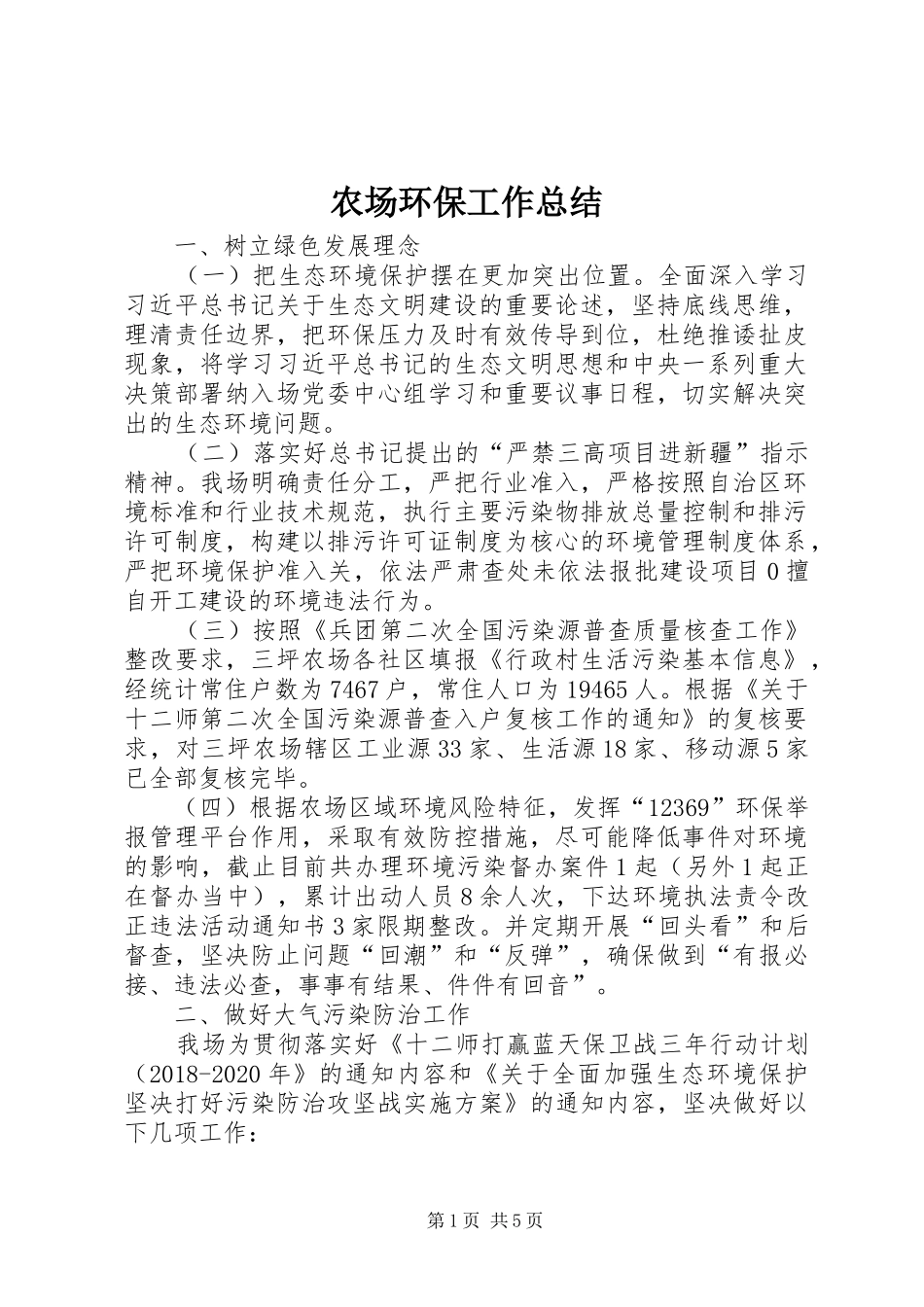 农场环保工作总结

一、树立绿色发展理念

（一）把生态环境保护摆在更加突出位置。全面深入学习习近平总书记关于生态文明建设的重要论述，坚持底线思维，理清责任边界，把环保压力及时有效传导到位，杜绝推诿扯皮现象，将学习习近平总书记的生态文明思想和中央一系列重大决策部署纳入场党委中心组学习和重要议事日程，切实解决突出的生态环境问题。

（二）落实好总书记提出的“严禁三高项目进新疆”指示精神。我场明确责任分工，严把行业准入，严格按照自治区环境标准和行业技术规范，执行主要污染物排放总量控制和排污许可制度，构建以排污许可证制度为核心的环境管理制度体系，严把环境保护准入关，依法严肃查处未依法报批建设项目0擅自开工建设的环境违法行为。

（三）按照《兵团第二次全国污染源普查质量核查工作》整改要求，三坪农场各社区填报《行政村生活污染基本信息》，经统计常住户数为7467户，常住人口为19465人。根据《关于十二师第二次全国污染源普查入户复核工作的通知》的复核要求，对三坪农场辖区工业源33家、生活源18家、移动源5家已全部复核完毕。

（四）根据农场区域环境风险特征，发挥“12369”环保举报管理平台作用，采取有效防控措施，尽可能降低事件对环境的影响，截止目前共办理环境污染督办案件1起（另外1起正在督办当中），累计出动人员8余人次，下达环境执法责令改正违法活动通知书3家限期整改。并定期开展“回头看”和后督查，坚决防止问题“回潮”和“反弹”，确保做到“有报必接、违法必查，事事有结果、件件有回音”。

二、做好大气污染防治工作

我场为贯彻落实好《十二师打赢蓝天保卫战三年行动计划（2018-2020年》的通知内容和《关于全面加强生态环境保护坚决打好污染防治攻坚战实施方案》的通知内容，坚决做好以下几项工作：

第1页 共5页